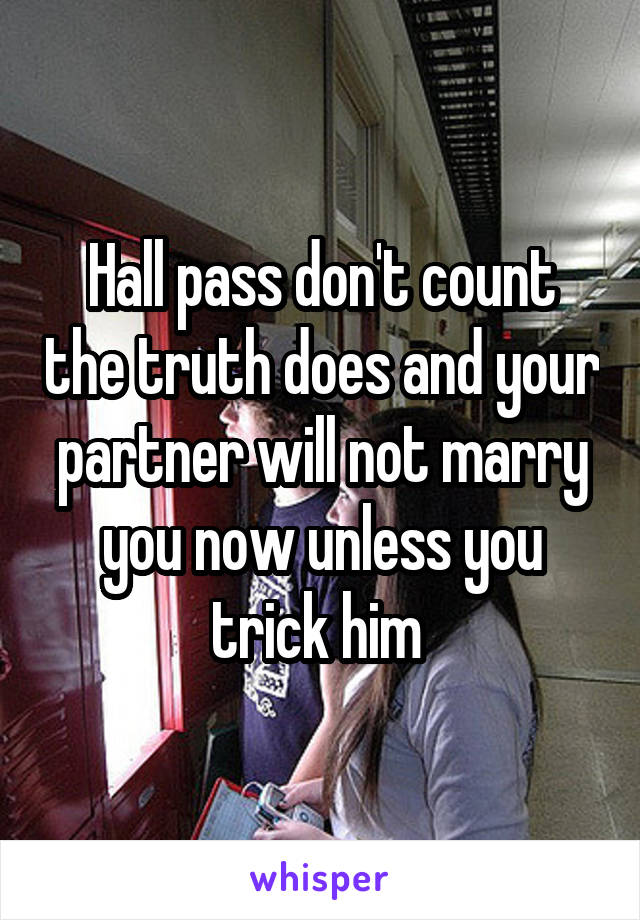 Hall pass don't count the truth does and your partner will not marry you now unless you trick him

whisper